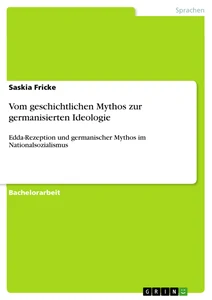 Sprachen

Saskia Fricke

Vom geschichtlichen Mythos zur germanisierten Ideologie

Edda-Rezeption und germanischer Mythos im Nationalsozialismus

Bachelorarbeit

GRIN